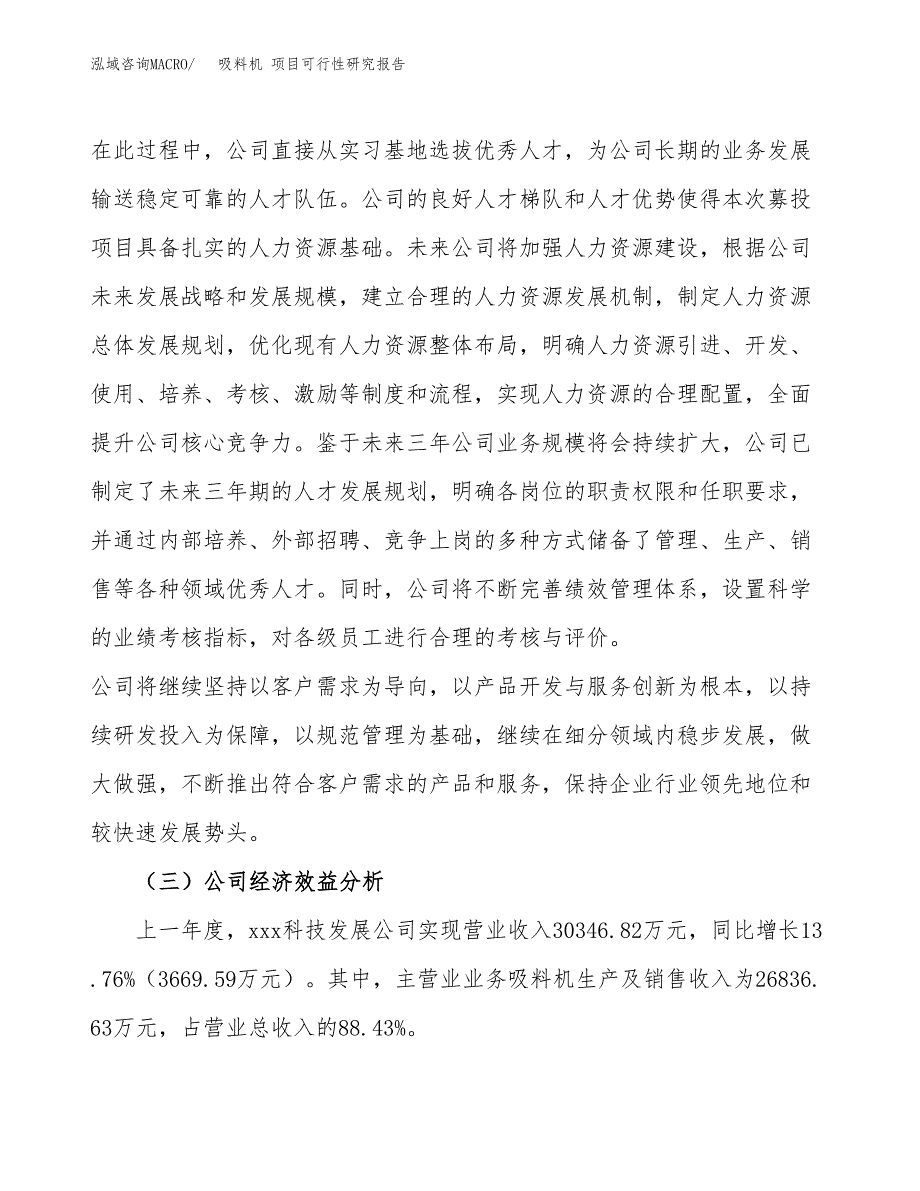 泓域咨询MACRO/　吸料机 项目可行性研究报告

在此过程中，公司直接从实习基地选拔优秀人才，为公司长期的业务发展输送稳定可靠的人才队伍。公司的良好人才梯队和人才优势使得本次募投项目具备扎实的人力资源基础。未来公司将加强人力资源建设，根据公司未来发展战略和发展规模，建立合理的人力资源发展机制，制定人力资源总体发展规划，优化现有人力资源整体布局，明确人力资源引进、开发、使用、培养、考核、激励等制度和流程，实现人力资源的合理配置，全面提升公司核心竞争力。鉴于未来三年公司业务规模将会持续扩大，公司已制定了未来三年期的人才发展规划，明确各岗位的职责权限和任职要求，并通过内部培养、外部招聘、竞争上岗的多种方式储备了管理、生产、销售等各种领域优秀人才。同时，公司将不断完善绩效管理体系，设置科学的业绩考核指标，对各级员工进行合理的考核与评价。

公司将继续坚持以客户需求为导向，以产品开发与服务创新为根本，以持续研发投入为保障，以规范管理为基础，继续在细分领域内稳步发展，做大做强，不断推出符合客户需求的产品和服务，保持企业行业领先地位和较快速发展势头。

（三）公司经济效益分析

上一年度，xxx科技发展公司实现营业收入30346.82万元，同比增长13.76%（3669.59万元）。其中，主营业业务吸料机生产及销售收入为26836.63万元，占营业总收入的88.43%。